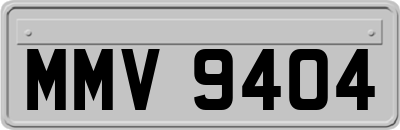 MMV 9404